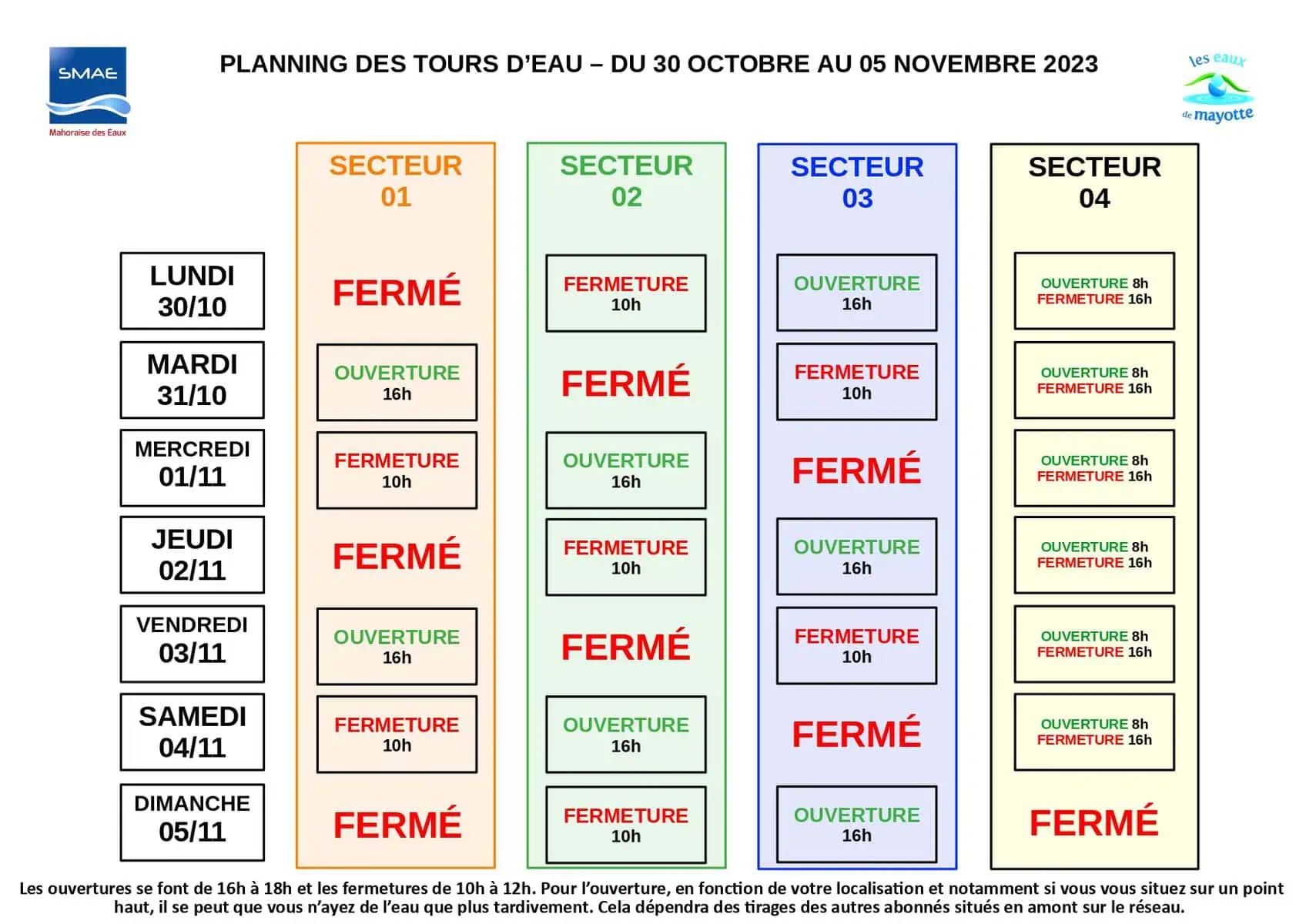 SMAE
Mahoraise des Eaux

PLANNING DES TOURS D'EAU – DU 30 OCTOBRE AU 05 NOVEMBRE 2023

les eaux de mayotte

| | SECTEUR 01 | SECTEUR 02 | SECTEUR 03 | SECTEUR 04 |
|---|---|---|---|---|
| LUNDI 30/10 | FERMÉ | FERMETURE 10h | OUVERTURE 16h | OUVERTURE 8h FERMETURE 16h |
| MARDI 31/10 | OUVERTURE 16h | FERMÉ | FERMETURE 10h | OUVERTURE 8h FERMETURE 16h |
| MERCREDI 01/11 | FERMETURE 10h | OUVERTURE 16h | FERMÉ | OUVERTURE 8h FERMETURE 16h |
| JEUDI 02/11 | FERMÉ | FERMETURE 10h | OUVERTURE 16h | OUVERTURE 8h FERMETURE 16h |
| VENDREDI 03/11 | OUVERTURE 16h | FERMÉ | FERMETURE 10h | OUVERTURE 8h FERMETURE 16h |
| SAMEDI 04/11 | FERMETURE 10h | OUVERTURE 16h | FERMÉ | OUVERTURE 8h FERMETURE 16h |
| DIMANCHE 05/11 | FERMÉ | FERMETURE 10h | OUVERTURE 16h | FERMÉ |

Les ouvertures se font de 16h à 18h et les fermetures de 10h à 12h. Pour l'ouverture, en fonction de votre localisation et notamment si vous vous situez sur un point haut, il se peut que vous n'ayez de l'eau que plus tardivement. Cela dépendra des tirages des autres abonnés situés en amont sur le réseau.